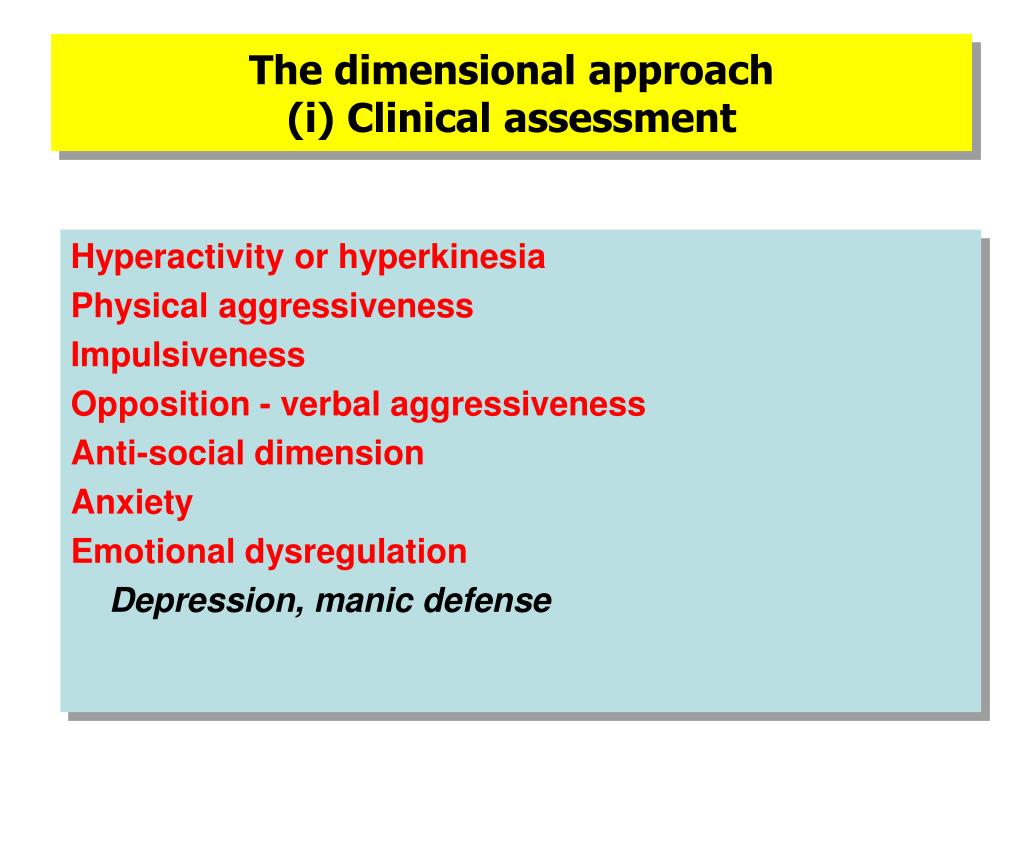 The dimensional approach
(i) Clinical assessment

Hyperactivity or hyperkinesia
Physical aggressiveness
Impulsiveness
Opposition - verbal aggressiveness
Anti-social dimension
Anxiety
Emotional dysregulation
Depression, manic defense